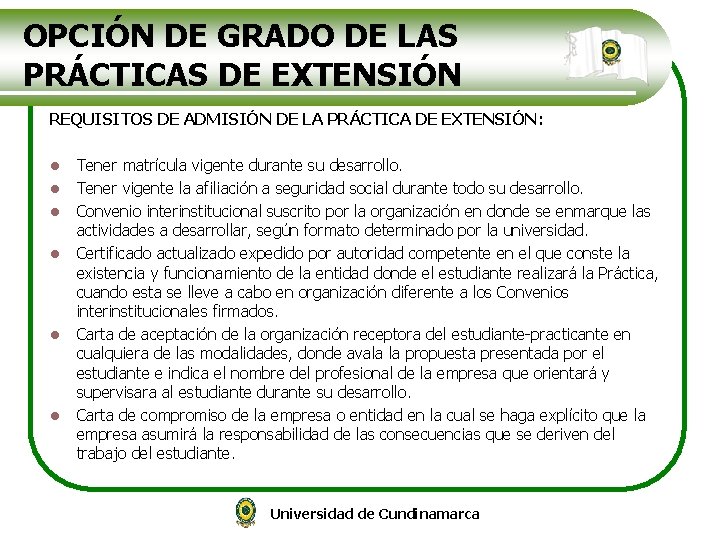 OPCIÓN DE GRADO DE LAS PRÁCTICAS DE EXTENSIÓN

REQUISITOS DE ADMISIÓN DE LA PRÁCTICA DE EXTENSIÓN:

- Tener matrícula vigente durante su desarrollo.
- Tener vigente la afiliación a seguridad social durante todo su desarrollo.
- Convenio interinstitucional suscrito por la organización en donde se enmarque las actividades a desarrollar, según formato determinado por la universidad.
- Certificado actualizado expedido por autoridad competente en el que conste la existencia y funcionamiento de la entidad donde el estudiante realizará la Práctica, cuando esta se lleve a cabo en organización diferente a los Convenios interinstitucionales firmados.
- Carta de aceptación de la organización receptora del estudiante-practicante en cualquiera de las modalidades, donde avala la propuesta presentada por el estudiante e indica el nombre del profesional de la empresa que orientará y supervisara al estudiante durante su desarrollo.
- Carta de compromiso de la empresa o entidad en la cual se haga explícito que la empresa asumirá la responsabilidad de las consecuencias que se deriven del trabajo del estudiante.

Universidad de Cundinamarca